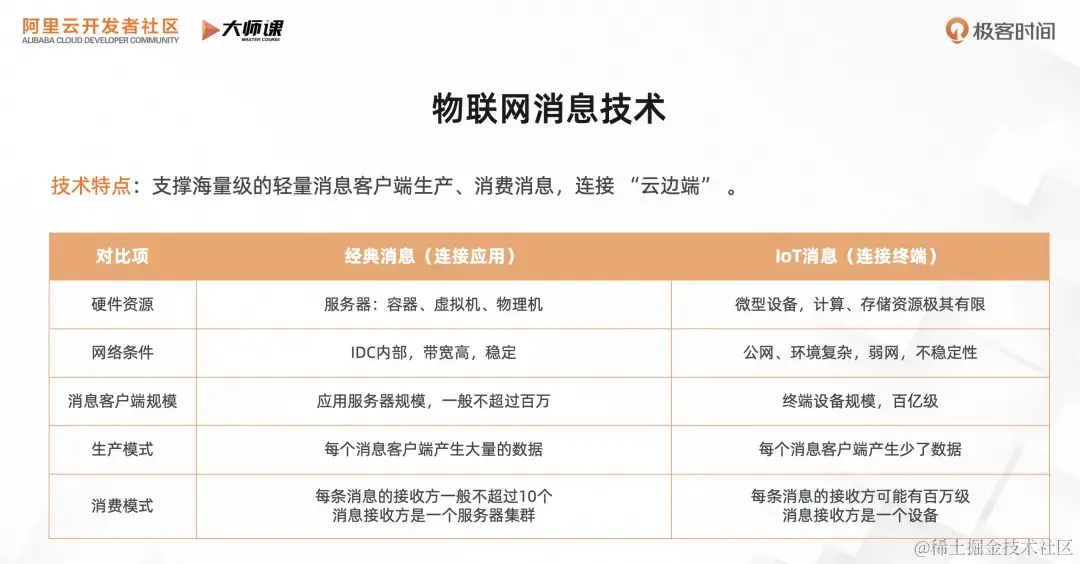 阿里云开发者社区
ALIBABA CLOUD DEVELOPER COMMUNITY
大师课
MASTER COURSE
极客时间

物联网消息技术

技术特点：支撑海量级的轻量消息客户端生产、消费消息，连接 “云边端” 。

| 对比项 | 经典消息（连接应用） | IoT消息（连接终端） |
|---|---|---|
| 硬件资源 | 服务器：容器、虚拟机、物理机 | 微型设备，计算、存储资源极其有限 |
| 网络条件 | IDC内部，带宽高，稳定 | 公网、环境复杂，弱网，不稳定性 |
| 消息客户端规模 | 应用服务器规模，一般不超过百万 | 终端设备规模，百亿级 |
| 生产模式 | 每个消息客户端产生大量的数据 | 每个消息客户端产生少了数据 |
| 消费模式 | 每条消息的接收方一般不超过10个 消息接收方是一个服务器集群 | 每条消息的接收方可能有百万级 消息接收方是一个设备 |

@稀土掘金技术社区